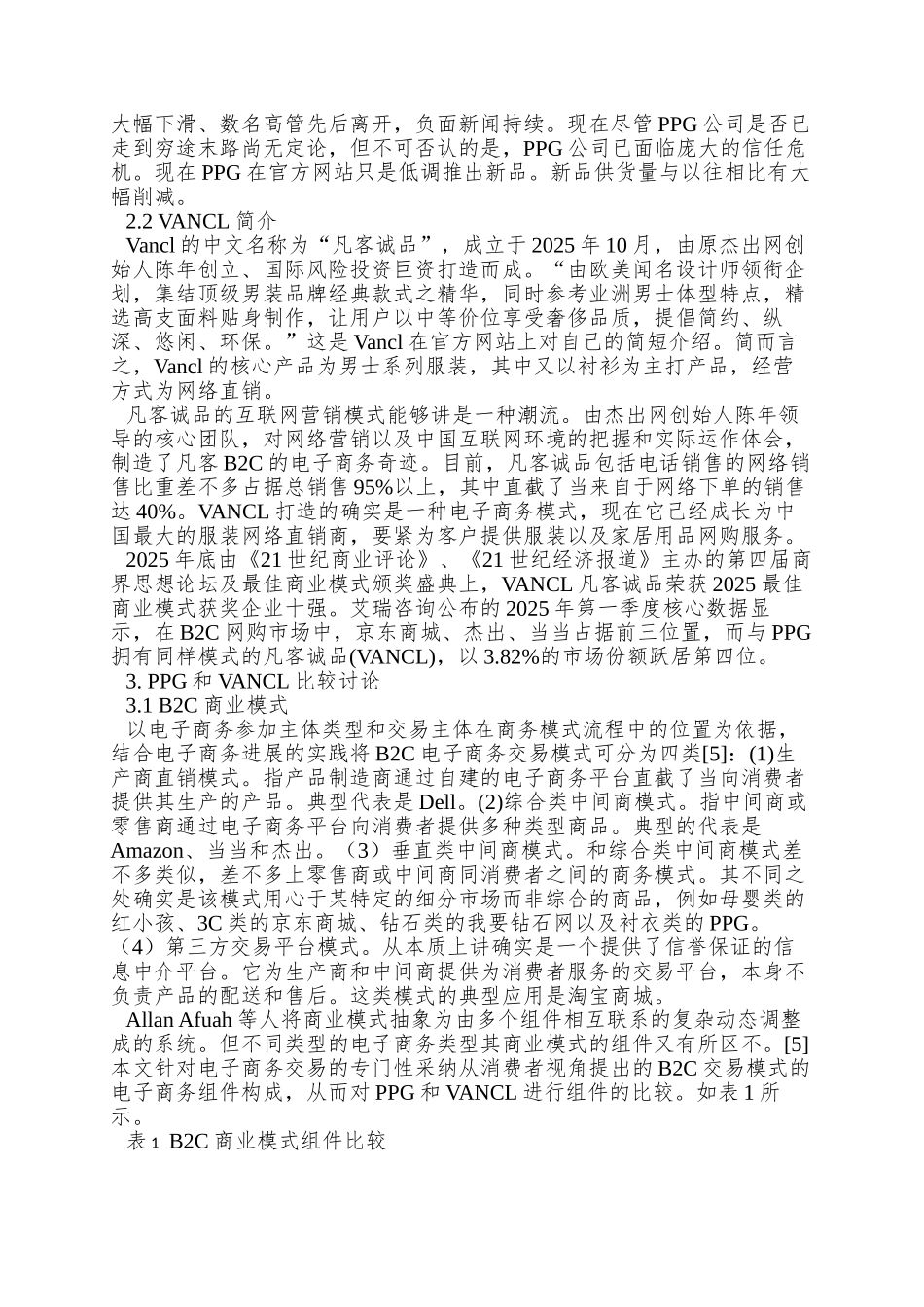 大幅下滑、数名高管先后离开，负面新闻持续。现在尽管 PPG 公司是否已走到穷途末路尚无定论，但不可否认的是，PPG 公司已面临庞大的信任危机。现在 PPG 在官方网站只是低调推出新品。新品供货量与以往相比有大幅削减。

2.2 VANCL 简介

Vancl 的中文名称为“凡客诚品”，成立于 2025 年 10 月，由原杰出网创始人陈年创立、国际风险投资巨资打造而成。“由欧美闻名设计师领衔企划，集结顶级男装品牌经典款式之精华，同时参考业洲男士体型特点，精选高支面料贴身制作，让用户以中等价位享受奢侈品质，提倡简约、纵深、悠闲、环保。”这是 Vancl 在官方网站上对自己的简短介绍。简而言之，Vancl 的核心产品为男士系列服装，其中又以衬衫为主打产品，经营方式为网络直销。

凡客诚品的互联网营销模式能够讲是一种潮流。由杰出网创始人陈年领导的核心团队，对网络营销以及中国互联网环境的把握和实际运作体会，制造了凡客 B2C 的电子商务奇迹。目前，凡客诚品包括电话销售的网络销售比重差不多占据总销售 95%以上，其中直截了当来自于网络下单的销售达 40%。VANCL 打造的确实是一种电子商务模式，现在它已经成长为中国最大的服装网络直销商，要紧为客户提供服装以及家居用品网购服务。

2025 年底由《21 世纪商业评论》、《21 世纪经济报道》主办的第四届商界思想论坛及最佳商业模式颁奖盛典上，VANCL 凡客诚品荣获 2025 最佳商业模式获奖企业十强。艾瑞咨询公布的 2025 年第一季度核心数据显示，在 B2C 网购市场中，京东商城、杰出、当当占据前三位置，而与 PPG 拥有同样模式的凡客诚品(VANCL)，以 3.82%的市场份额跃居第四位。

3. PPG 和 VANCL 比较讨论

3.1 B2C 商业模式

以电子商务参加主体类型和交易主体在商务模式流程中的位置为依据，结合电子商务进展的实践将 B2C 电子商务交易模式可分为四类[5]：(1)生产商直销模式。指产品制造商通过自建的电子商务平台直截了当向消费者提供其生产的产品。典型代表是 Dell。(2)综合类中间商模式。指中间商或零售商通过电子商务平台向消费者提供多种类型商品。典型的代表是 Amazon、当当和杰出。（3）垂直类中间商模式。和综合类中间商模式差不多类似，差不多上零售商或中间商同消费者之间的商务模式。其不同之处确实是该模式用心于某特定的细分市场而非综合的商品，例如母婴类的红小孩、3C 类的京东商城、钻石类的我要钻石网以及衬衣类的 PPG。（4）第三方交易平台模式。从本质上讲确实是一个提供了信誉保证的信息中介平台。它为生产商和中间商提供为消费者服务的交易平台，本身不负责产品的配送和售后。这类模式的典型应用是淘宝商城。

Allan Afuah 等人将商业模式抽象为由多个组件相互联系的复杂动态调整成的系统。但不同类型的电子商务类型其商业模式的组件又有所区不。[5]本文针对电子商务交易的专门性采纳从消费者视角提出的 B2C 交易模式的电子商务组件构成，从而对 PPG 和 VANCL 进行组件的比较。如表 1 所示。

表 1 B2C 商业模式组件比较